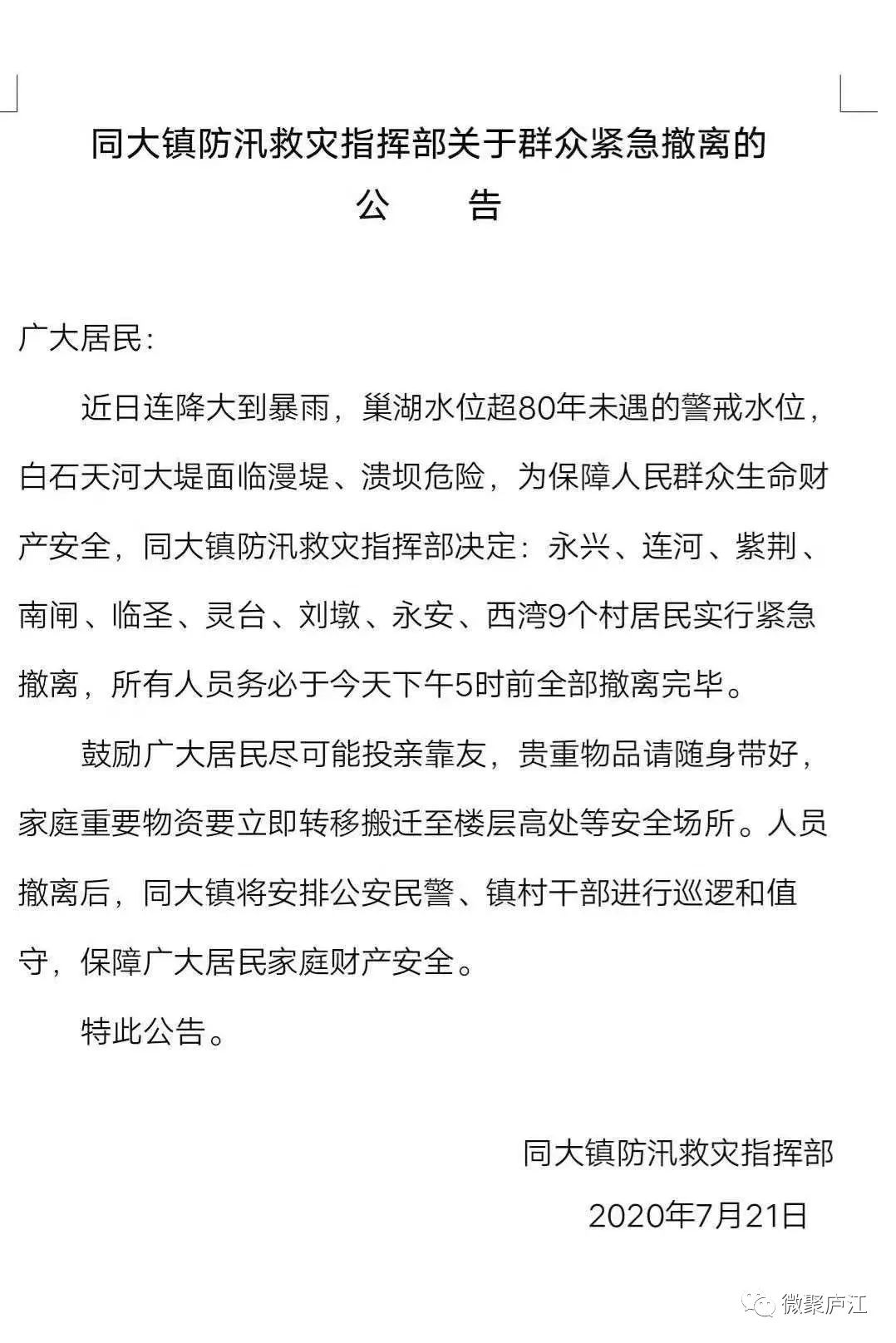 同大镇防汛救灾指挥部关于群众紧急撤离的
公　　告

广大居民：

近日连降大到暴雨，巢湖水位超80年未遇的警戒水位，白石天河大堤面临漫堤、溃坝危险，为保障人民群众生命财产安全，同大镇防汛救灾指挥部决定：永兴、连河、紫荆、南闸、临圣、灵台、刘墩、永安、西湾9个村居民实行紧急撤离，所有人员务必于今天下午5时前全部撤离完毕。

鼓励广大居民尽可能投亲靠友，贵重物品请随身带好，家庭重要物资要立即转移搬迁至楼层高处等安全场所。人员撤离后，同大镇将安排公安民警、镇村干部进行巡逻和值守，保障广大居民家庭财产安全。

特此公告。

同大镇防汛救灾指挥部
2020年7月21日

微聚庐江